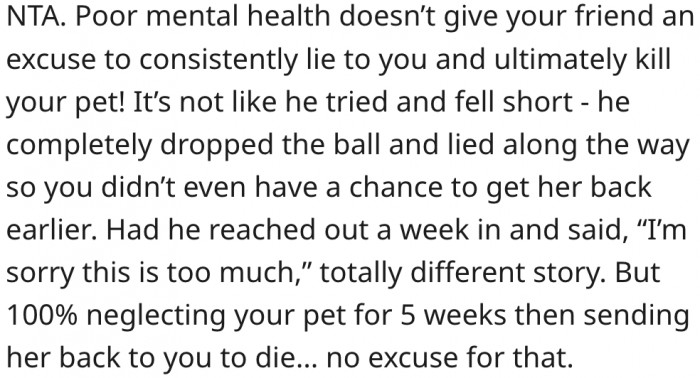 NTA. Poor mental health doesn’t give your friend an excuse to consistently lie to you and ultimately kill your pet! It’s not like he tried and fell short - he completely dropped the ball and lied along the way so you didn’t even have a chance to get her back earlier. Had he reached out a week in and said, “I’m sorry this is too much,” totally different story. But 100% neglecting your pet for 5 weeks then sending her back to you to die… no excuse for that.